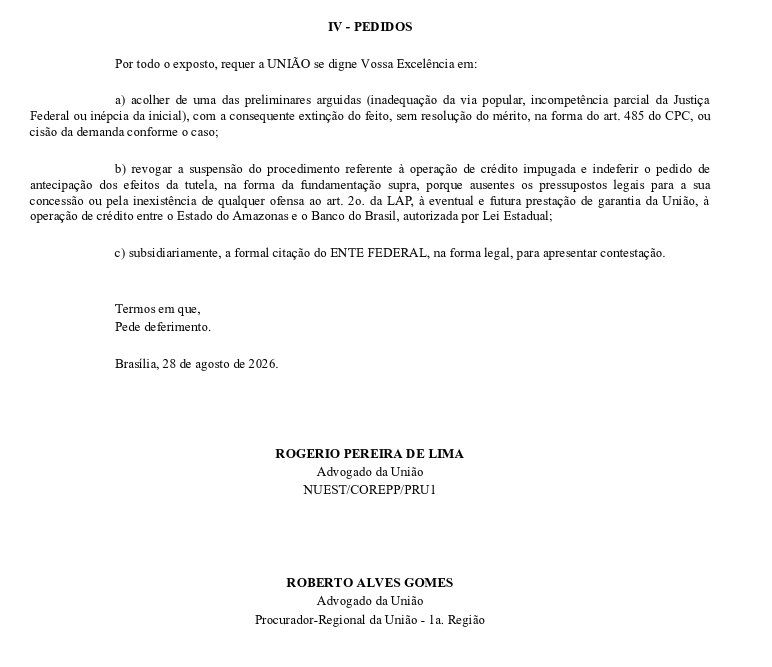 IV - PEDIDOS

Por todo o exposto, requer a UNIÃO se digne Vossa Excelência em:

a) acolher de uma das preliminares arguidas (inadequação da via popular, incompetência parcial da Justiça Federal ou inépcia da inicial), com a consequente extinção do feito, sem resolução do mérito, na forma do art. 485 do CPC, ou cisão da demanda conforme o caso;

b) revogar a suspensão do procedimento referente à operação de crédito impugada e indeferir o pedido de antecipação dos efeitos da tutela, na forma da fundamentação supra, porque ausentes os pressupostos legais para a sua concessão ou pela inexistência de qualquer ofensa ao art. 2o. da LAP, à eventual e futura prestação de garantia da União, à operação de crédito entre o Estado do Amazonas e o Banco do Brasil, autorizada por Lei Estadual;

c) subsidiariamente, a formal citação do ENTE FEDERAL, na forma legal, para apresentar contestação.

Termos em que,
Pede deferimento.

Brasília, 28 de agosto de 2026.

ROGERIO PEREIRA DE LIMA
Advogado da União
NUEST/COREPP/PRU1

ROBERTO ALVES GOMES
Advogado da União
Procurador-Regional da União - 1a. Região